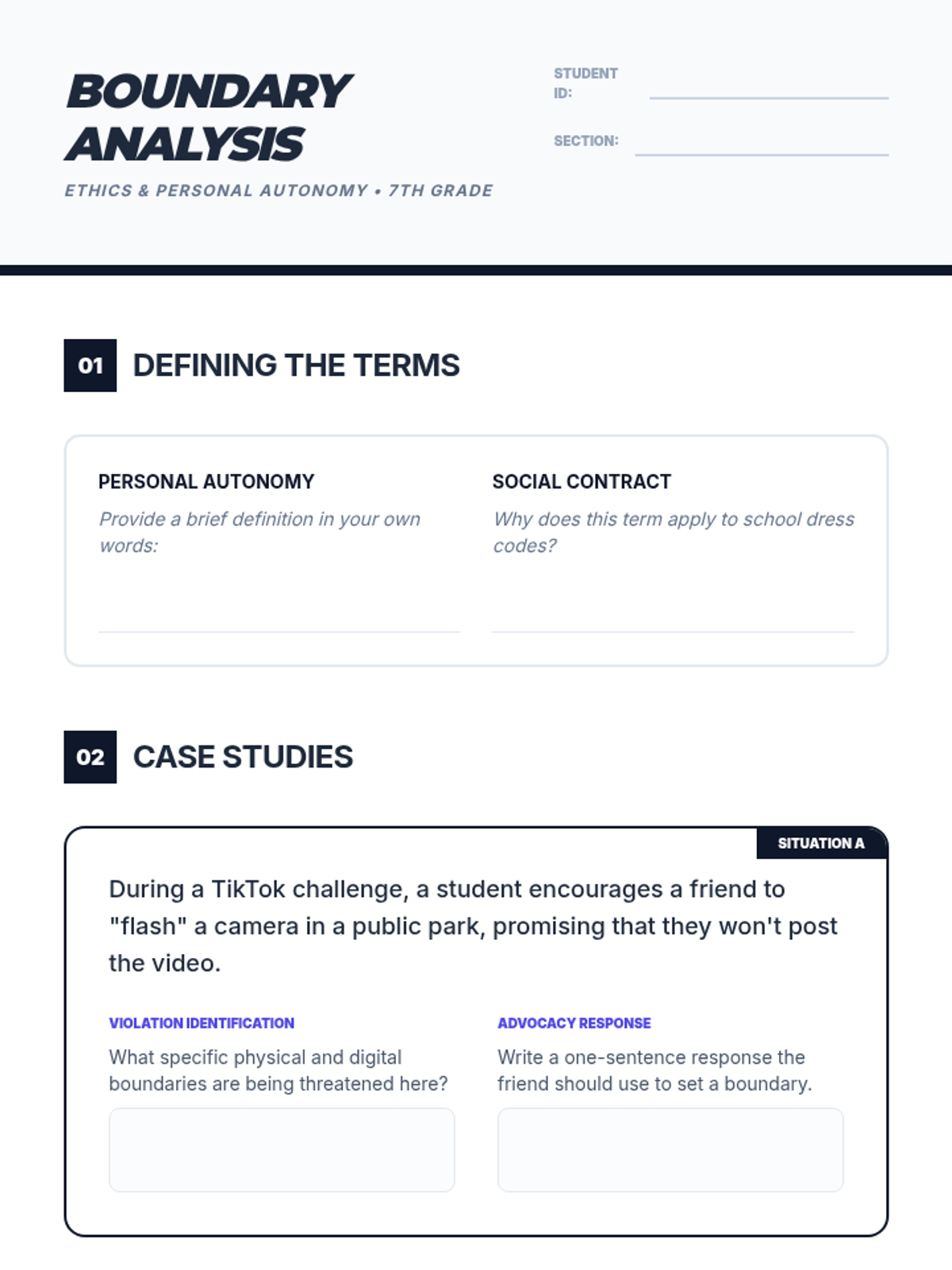 BOUNDARY ANALYSIS

ETHICS & PERSONAL AUTONOMY • 7TH GRADE

STUDENT ID:

SECTION:

01 DEFINING THE TERMS

PERSONAL AUTONOMY

Provide a brief definition in your own words:

SOCIAL CONTRACT

Why does this term apply to school dress codes?

02 CASE STUDIES

SITUATION A

During a TikTok challenge, a student encourages a friend to "flash" a camera in a public park, promising that they won't post the video.

VIOLATION IDENTIFICATION

What specific physical and digital boundaries are being threatened here?

ADVOCACY RESPONSE

Write a one-sentence response the friend should use to set a boundary.